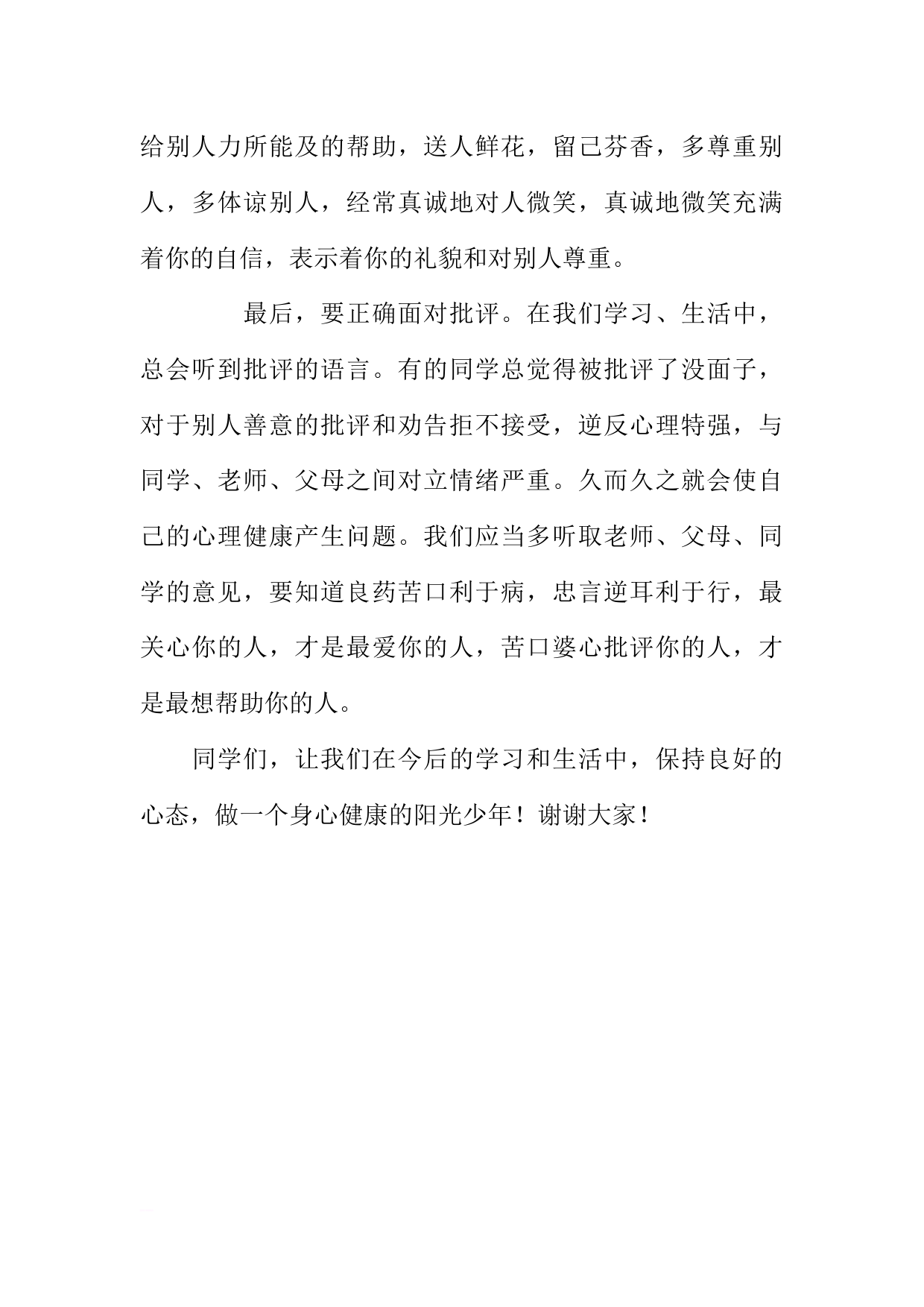 给别人力所能及的帮助，送人鲜花，留己芬香，多尊重别人，多体谅别人，经常真诚地对人微笑，真诚地微笑充满着你的自信，表示着你的礼貌和对别人尊重。

最后，要正确面对批评。在我们学习、生活中，总会听到批评的语言。有的同学总觉得被批评了没面子，对于别人善意的批评和劝告拒不接受，逆反心理特强，与同学、老师、父母之间对立情绪严重。久而久之就会使自己的心理健康产生问题。我们应当多听取老师、父母、同学的意见，要知道良药苦口利于病，忠言逆耳利于行，最关心你的人，才是最爱你的人，苦口婆心批评你的人，才是最想帮助你的人。

同学们，让我们在今后的学习和生活中，保持良好的心态，做一个身心健康的阳光少年！谢谢大家！